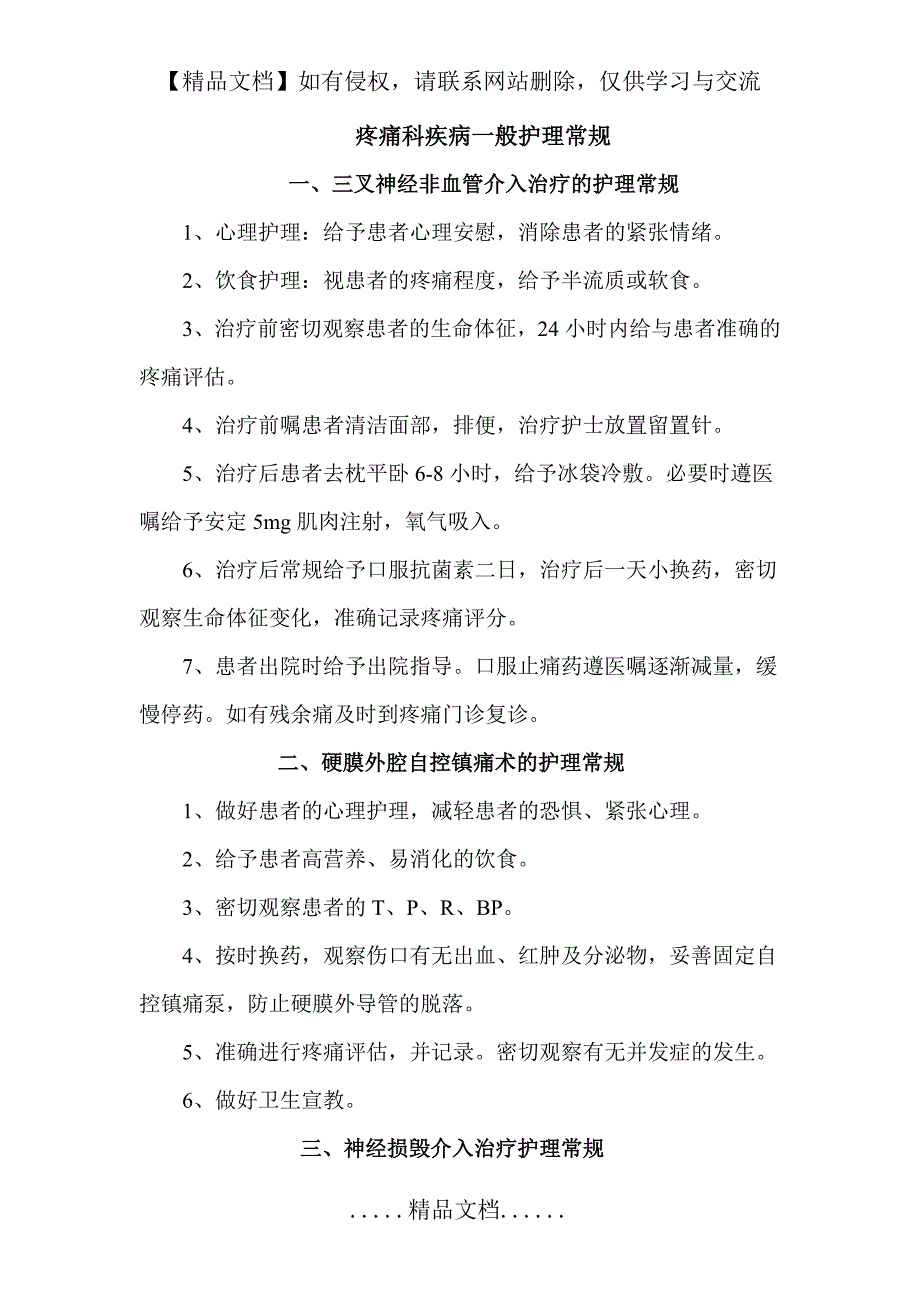 【精品文档】如有侵权，请联系网站删除，仅供学习与交流

疼痛科疾病一般护理常规

一、三叉神经非血管介入治疗的护理常规

1、心理护理：给予患者心理安慰，消除患者的紧张情绪。

2、饮食护理：视患者的疼痛程度，给予半流质或软食。

3、治疗前密切观察患者的生命体征，24 小时内给与患者准确的疼痛评估。

4、治疗前嘱患者清洁面部，排便，治疗护士放置留置针。

5、治疗后患者去枕平卧 6-8 小时，给予冰袋冷敷。必要时遵医嘱给予安定 5mg 肌肉注射，氧气吸入。

6、治疗后常规给予口服抗菌素二日，治疗后一天小换药，密切观察生命体征变化，准确记录疼痛评分。

7、患者出院时给予出院指导。口服止痛药遵医嘱逐渐减量，缓慢停药。如有残余痛及时到疼痛门诊复诊。

二、硬膜外腔自控镇痛术的护理常规

1、做好患者的心理护理，减轻患者的恐惧、紧张心理。

2、给予患者高营养、易消化的饮食。

3、密切观察患者的 T、P、R、BP。

4、按时换药，观察伤口有无出血、红肿及分泌物，妥善固定自控镇痛泵，防止硬膜外导管的脱落。

5、准确进行疼痛评估，并记录。密切观察有无并发症的发生。

6、做好卫生宣教。

三、神经损毁介入治疗护理常规

.....精品文档......